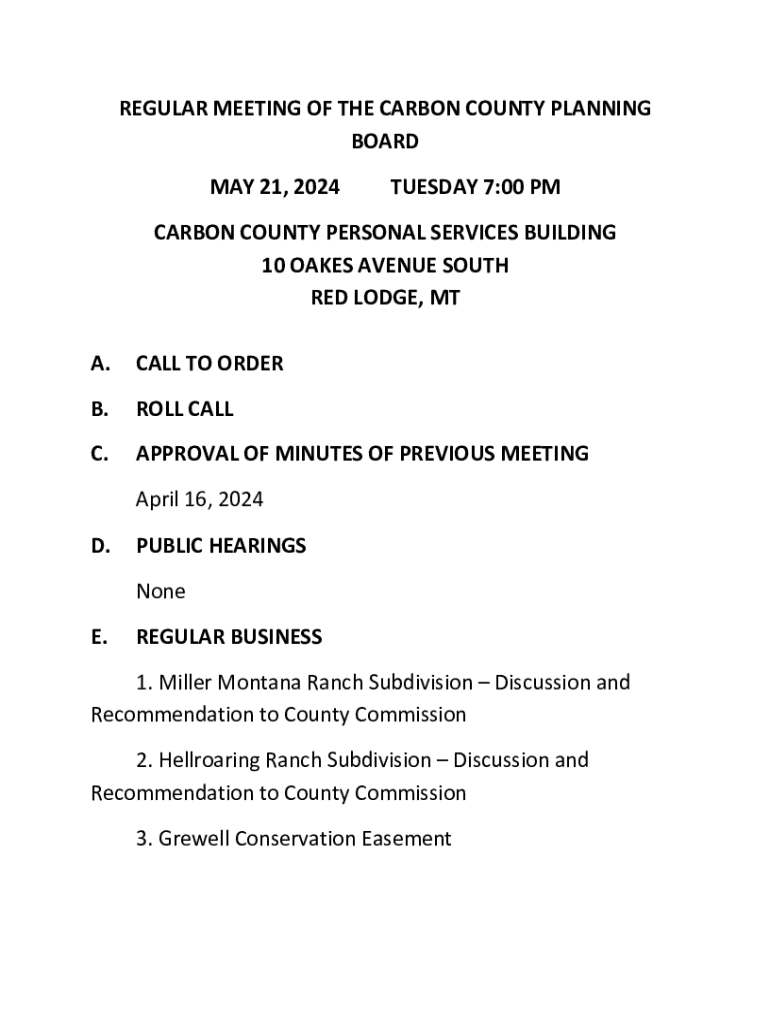 REGULAR MEETING OF THE CARBON COUNTY PLANNING BOARD

MAY 21, 2024 TUESDAY 7:00 PM

CARBON COUNTY PERSONAL SERVICES BUILDING
10 OAKES AVENUE SOUTH
RED LODGE, MT

A. CALL TO ORDER

B. ROLL CALL

C. APPROVAL OF MINUTES OF PREVIOUS MEETING

April 16, 2024

D. PUBLIC HEARINGS

None

E. REGULAR BUSINESS

1. Miller Montana Ranch Subdivision – Discussion and Recommendation to County Commission

2. Hellroaring Ranch Subdivision – Discussion and Recommendation to County Commission

3. Grewell Conservation Easement